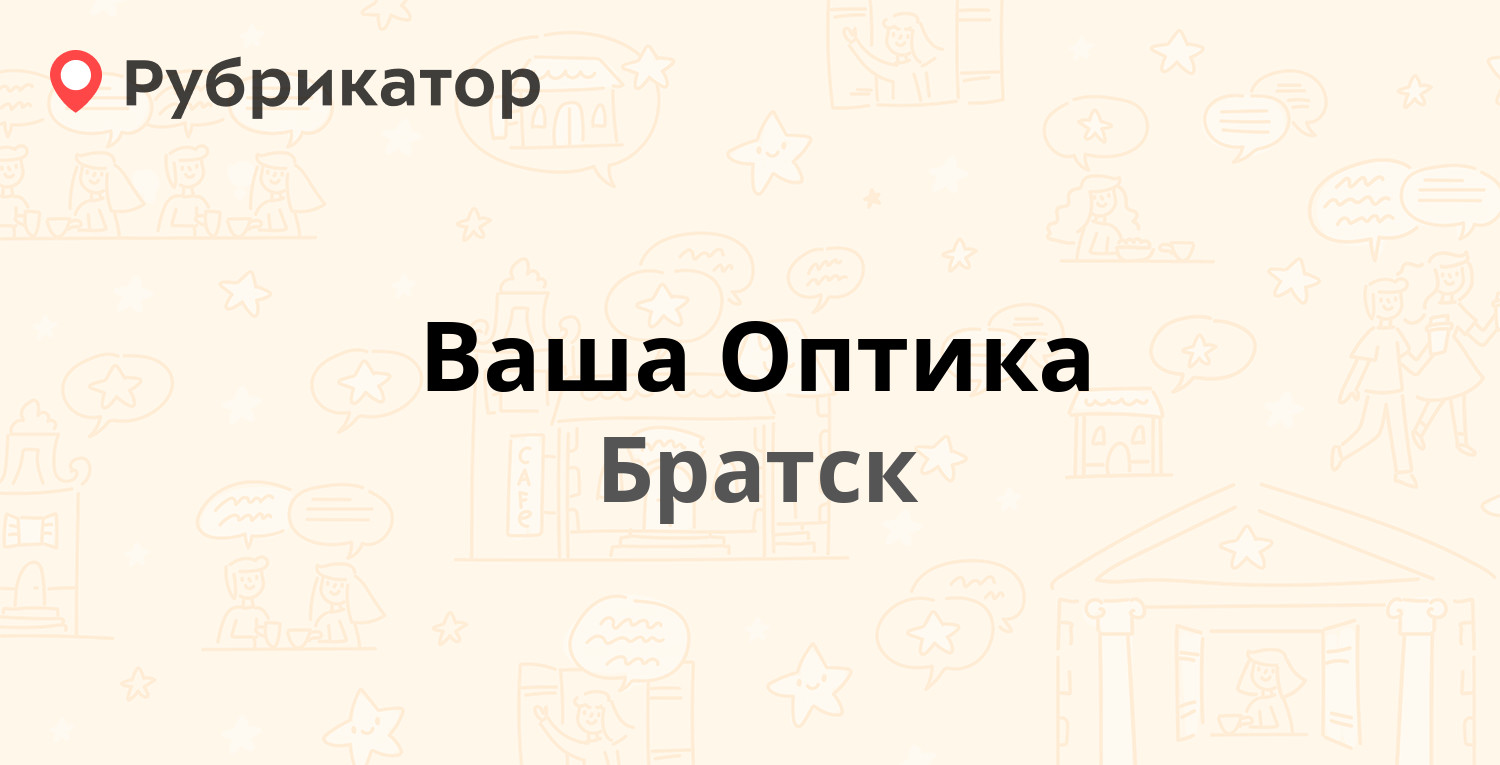 Рубрикатор

Ваша Оптика
Братск

CAFE